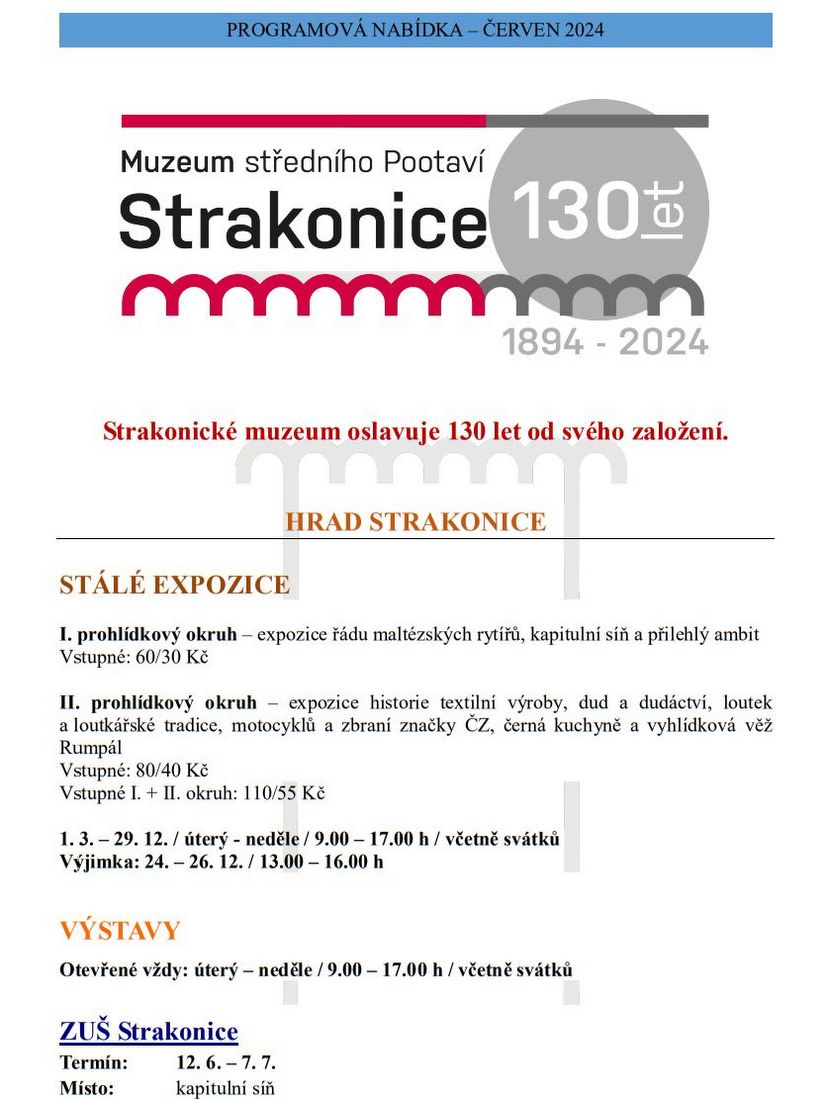 PROGRAMOVÁ NABÍDKA – ČERVEN 2024

Muzeum středního Pootaví
Strakonice
130 let
1894 - 2024

Strakonické muzeum oslavuje 130 let od svého založení.

HRAD STRAKONICE

STÁLÉ EXPOZICE

I. prohlídkový okruh – expozice řádu maltézských rytířů, kapitulní síň a přilehlý ambit
Vstupné: 60/30 Kč

II. prohlídkový okruh – expozice historie textilní výroby, dud a dudáctví, loutek a loutkářské tradice, motocyklů a zbraní značky ČZ, černá kuchyně a vyhlídková věž Rumpál
Vstupné: 80/40 Kč
Vstupné I. + II. okruh: 110/55 Kč

1. 3. – 29. 12. / úterý - neděle / 9.00 – 17.00 h / včetně svátků
Výjimka: 24. – 26. 12. / 13.00 – 16.00 h

VÝSTAVY

Otevřené vždy: úterý – neděle / 9.00 – 17.00 h / včetně svátků

ZUŠ Strakonice
Termín: 12. 6. – 7. 7.
Místo: kapitulní síň